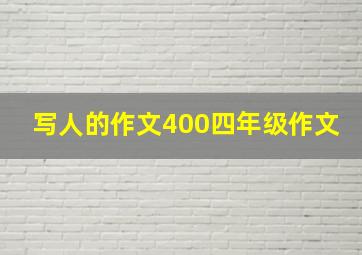 写人的作文400四年级作文